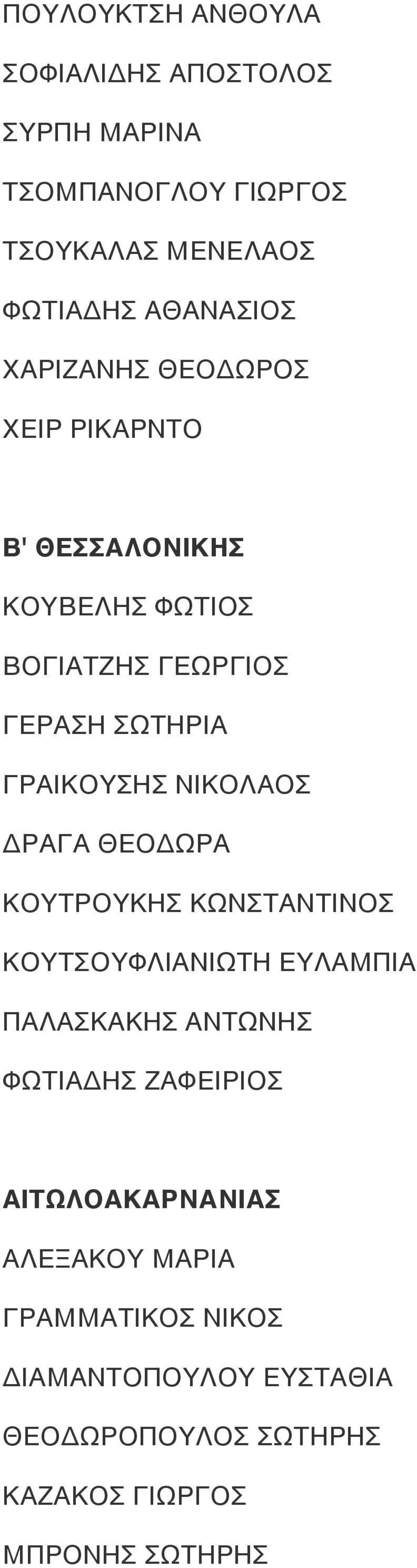 ΠΟΥΛΟΥΚΤΣΗ ΑΝΘΟΥΛΑ

ΣΟΦΙΑΛΙΔΗΣ ΑΠΟΣΤΟΛΟΣ

ΣΥΡΠΗ ΜΑΡΙΝΑ

ΤΣΟΜΠΑΝΟΓΛΟΥ ΓΙΩΡΓΟΣ

ΤΣΟΥΚΑΛΑΣ ΜΕΝΕΛΑΟΣ

ΦΩΤΙΑΔΗΣ ΑΘΑΝΑΣΙΟΣ

ΧΑΡΙΖΑΝΗΣ ΘΕΟΔΩΡΟΣ

ΧΕΙΡ ΡΙΚΑΡΝΤΟ

Β' ΘΕΣΣΑΛΟΝΙΚΗΣ

ΚΟΥΒΕΛΗΣ ΦΩΤΙΟΣ

ΒΟΓΙΑΤΖΗΣ ΓΕΩΡΓΙΟΣ

ΓΕΡΑΣΗ ΣΩΤΗΡΙΑ

ΓΡΑΙΚΟΥΣΗΣ ΝΙΚΟΛΑΟΣ

ΔΡΑΓΑ ΘΕΟΔΩΡΑ

ΚΟΥΤΡΟΥΚΗΣ ΚΩΝΣΤΑΝΤΙΝΟΣ

ΚΟΥΤΣΟΥΦΛΙΑΝΙΩΤΗ ΕΥΛΑΜΠΙΑ

ΠΑΛΑΣΚΑΚΗΣ ΑΝΤΩΝΗΣ

ΦΩΤΙΑΔΗΣ ΖΑΦΕΙΡΙΟΣ

ΑΙΤΩΛΟΑΚΑΡΝΑΝΙΑΣ

ΑΛΕΞΑΚΟΥ ΜΑΡΙΑ

ΓΡΑΜΜΑΤΙΚΟΣ ΝΙΚΟΣ

ΔΙΑΜΑΝΤΟΠΟΥΛΟΥ ΕΥΣΤΑΘΙΑ

ΘΕΟΔΩΡΟΠΟΥΛΟΣ ΣΩΤΗΡΗΣ

ΚΑΖΑΚΟΣ ΓΙΩΡΓΟΣ

ΜΠΡΟΝΗΣ ΣΩΤΗΡΗΣ